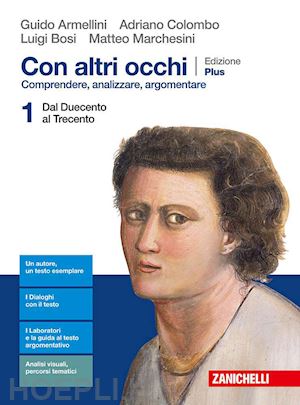 Guido Armellini Adriano Colombo
Luigi Bosi Matteo Marchesini

Con altri occhi | Edizione Plus

Comprendere, analizzare, argomentare

1 Dal Duecento al Trecento

Un autore, un testo esemplare

I Dialoghi con il testo

I Laboratori e la guida al testo argomentativo

Analisi visuali, percorsi tematici

ZANICHELLI

HOEPLI